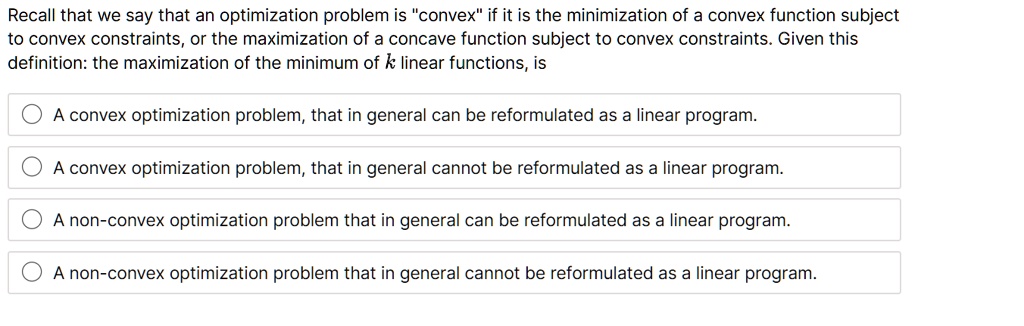 Recall that we say that an optimization problem is "convex" if it is the minimization of a convex function subject to convex constraints, or the maximization of a concave function subject to convex constraints. Given this definition: the maximization of the minimum of $k$ linear functions, is

A convex optimization problem, that in general can be reformulated as a linear program.

A convex optimization problem, that in general cannot be reformulated as a linear program.

A non-convex optimization problem that in general can be reformulated as a linear program.

A non-convex optimization problem that in general cannot be reformulated as a linear program.